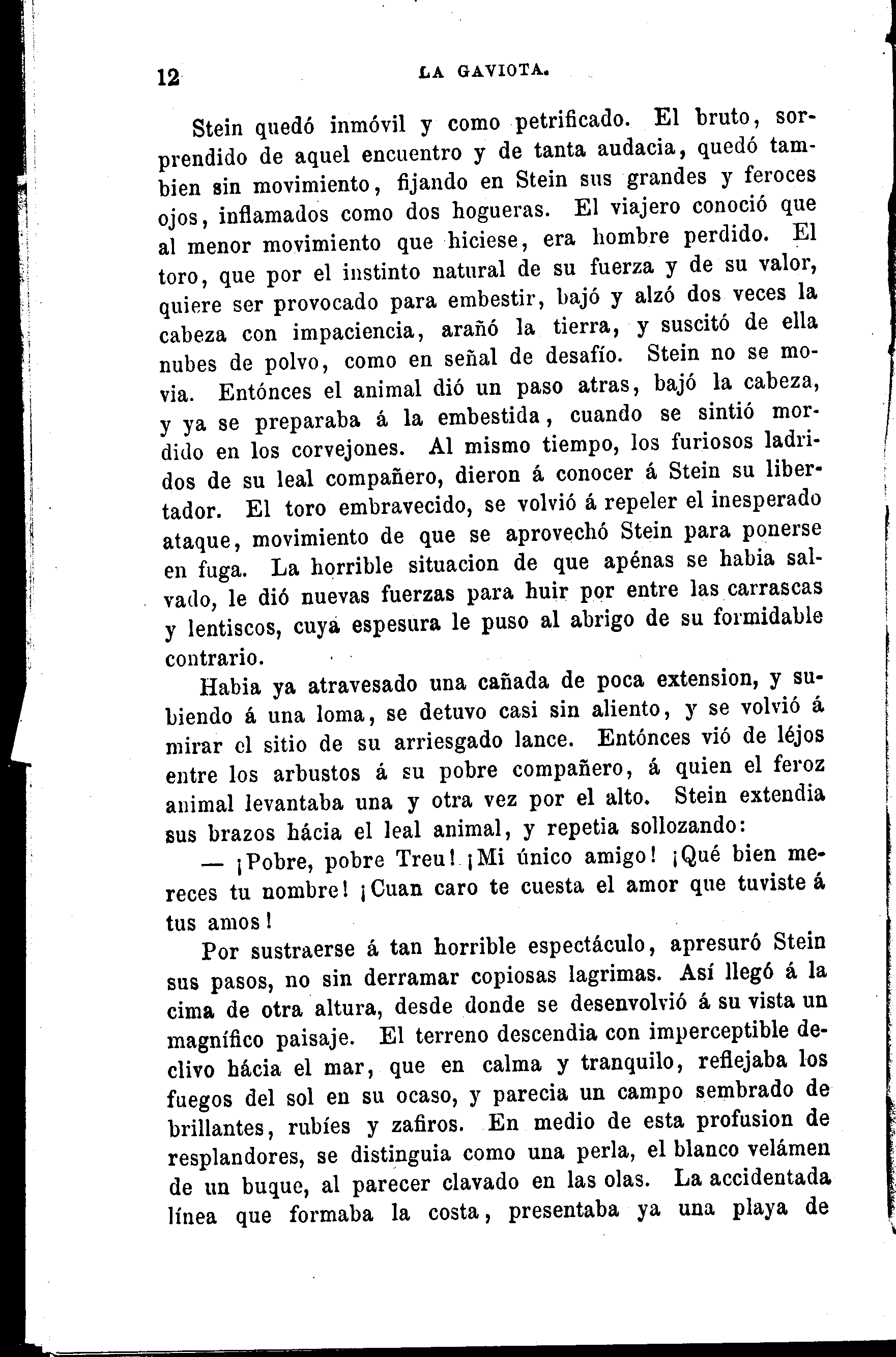 12 LA GAVIOTA.

Stein quedó inmóvil y como petrificado. El bruto, sorprendido de aquel encuentro y de tanta audacia, quedó tambien sin movimiento, fijando en Stein sus grandes y feroces ojos, inflamados como dos hogueras. El viajero conoció que al menor movimiento que hiciese, era hombre perdido. El toro, que por el instinto natural de su fuerza y de su valor, quiere ser provocado para embestir, bajó y alzó dos veces la cabeza con impaciencia, arañó la tierra, y suscitó de ella nubes de polvo, como en señal de desafío. Stein no se movia. Entónces el animal dió un paso atras, bajó la cabeza, y ya se preparaba á la embestida, cuando se sintió mordido en los corvejones. Al mismo tiempo, los furiosos ladridos de su leal compañero, dieron á conocer á Stein su libertador. El toro embravecido, se volvió á repeler el inesperado ataque, movimiento de que se aprovechó Stein para ponerse en fuga. La horrible situacion de que apénas se habia salvado, le dió nuevas fuerzas para huir por entre las carrascas y lentiscos, cuya espesura le puso al abrigo de su formidable contrario.

Habia ya atravesado una cañada de poca extension, y subiendo á una loma, se detuvo casi sin aliento, y se volvió á mirar el sitio de su arriesgado lance. Entónces vió de léjos entre los arbustos á su pobre compañero, á quien el feroz animal levantaba una y otra vez por el alto. Stein extendia sus brazos hácia el leal animal, y repetia sollozando:

— ¡Pobre, pobre Treu! ¡Mi único amigo! ¡Qué bien mereces tu nombre! ¡Cuan caro te cuesta el amor que tuviste á tus amos!

Por sustraerse á tan horrible espectáculo, apresuró Stein sus pasos, no sin derramar copiosas lagrimas. Así llegó á la cima de otra altura, desde donde se desenvolvió á su vista un magnífico paisaje. El terreno descendia con imperceptible declivo hácia el mar, que en calma y tranquilo, reflejaba los fuegos del sol en su ocaso, y parecia un campo sembrado de brillantes, rubíes y zafiros. En medio de esta profusion de resplandores, se distinguia como una perla, el blanco velámen de un buque, al parecer clavado en las olas. La accidentada línea que formaba la costa, presentaba ya una playa de